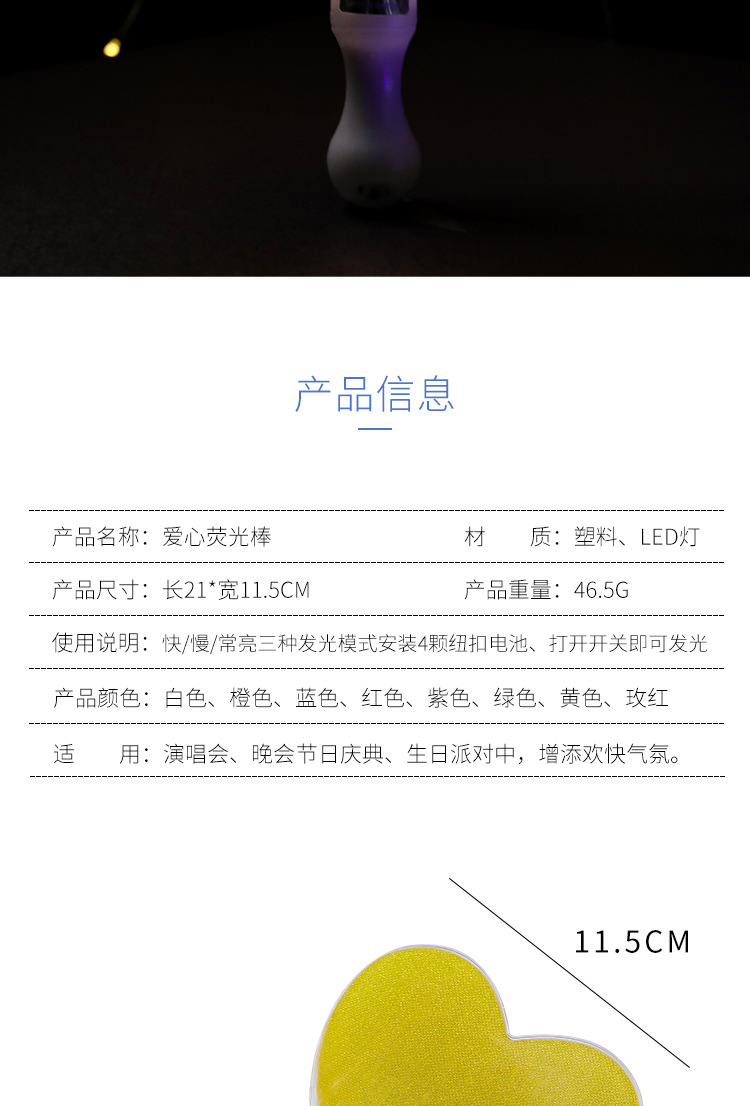 产品信息

产品名称：爱心荧光棒

材　　质：塑料、LED灯

产品尺寸：长21*宽11.5CM

产品重量：46.5G

使用说明：快/慢/常亮三种发光模式安装4颗纽扣电池、打开开关即可发光

产品颜色：白色、橙色、蓝色、红色、紫色、绿色、黄色、玫红

适　　用：演唱会、晚会节日庆典、生日派对中，增添欢快气氛。

11.5CM